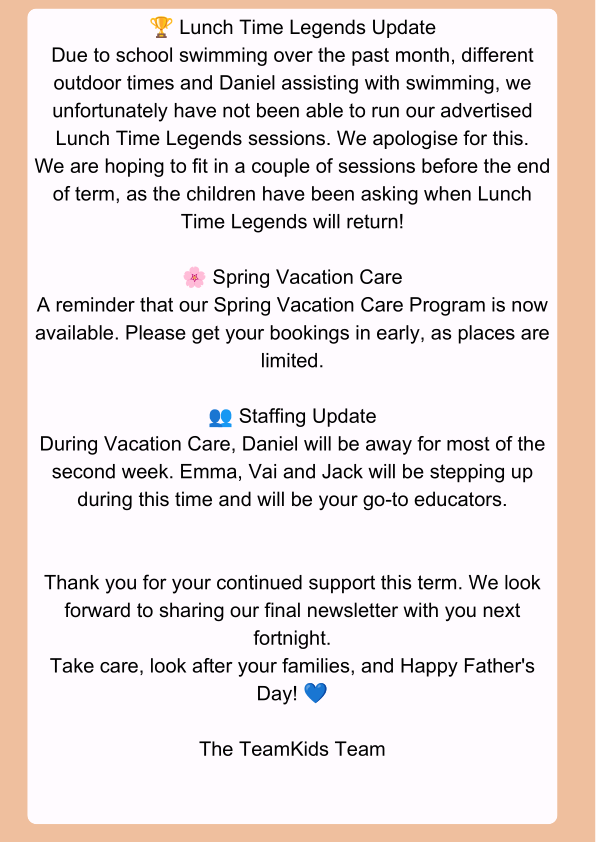 🏆 Lunch Time Legends Update
Due to school swimming over the past month, different outdoor times and Daniel assisting with swimming, we unfortunately have not been able to run our advertised Lunch Time Legends sessions. We apologise for this. We are hoping to fit in a couple of sessions before the end of term, as the children have been asking when Lunch Time Legends will return!

🌸 Spring Vacation Care
A reminder that our Spring Vacation Care Program is now available. Please get your bookings in early, as places are limited.

👥 Staffing Update
During Vacation Care, Daniel will be away for most of the second week. Emma, Vai and Jack will be stepping up during this time and will be your go-to educators.

Thank you for your continued support this term. We look forward to sharing our final newsletter with you next fortnight.
Take care, look after your families, and Happy Father's Day! 💙

The TeamKids Team